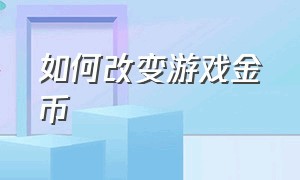 如何改变游戏金币